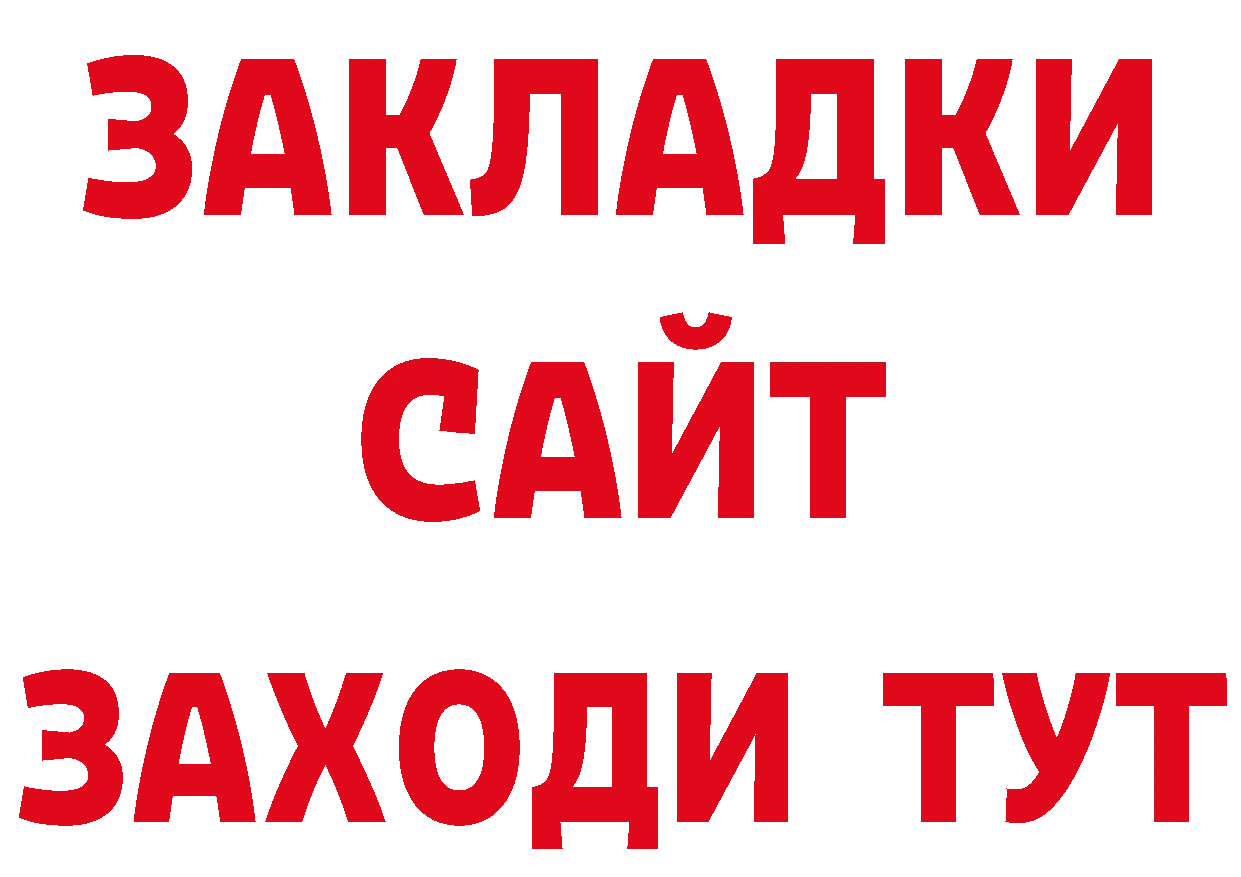 ЗАКЛАДКИ
САЙТ
ЗАХОДИ ТУТ